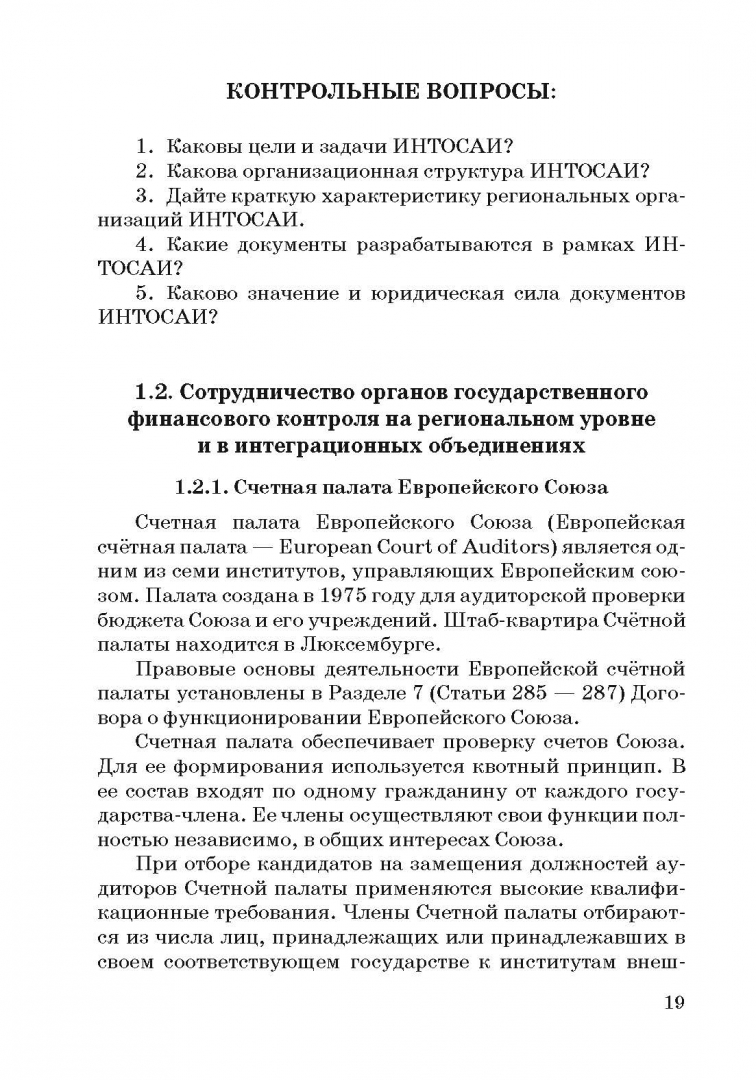 КОНТРОЛЬНЫЕ ВОПРОСЫ:

1. Каковы цели и задачи ИНТОСАИ?
2. Какова организационная структура ИНТОСАИ?
3. Дайте краткую характеристику региональных организаций ИНТОСАИ.
4. Какие документы разрабатываются в рамках ИНТОСАИ?
5. Каково значение и юридическая сила документов ИНТОСАИ?

1.2. Сотрудничество органов государственного финансового контроля на региональном уровне и в интеграционных объединениях

1.2.1. Счетная палата Европейского Союза

Счетная палата Европейского Союза (Европейская счётная палата — European Court of Auditors) является одним из семи институтов, управляющих Европейским союзом. Палата создана в 1975 году для аудиторской проверки бюджета Союза и его учреждений. Штаб-квартира Счётной палаты находится в Люксембурге.

Правовые основы деятельности Европейской счётной палаты установлены в Разделе 7 (Статьи 285 — 287) Договора о функционировании Европейского Союза.

Счетная палата обеспечивает проверку счетов Союза. Для ее формирования используется квотный принцип. В ее состав входят по одному гражданину от каждого государства-члена. Ее члены осуществляют свои функции полностью независимо, в общих интересах Союза.

При отборе кандидатов на замещения должностей аудиторов Счетной палаты применяются высокие квалификационные требования. Члены Счетной палаты отбираются из числа лиц, принадлежащих или принадлежавших в своем соответствующем государстве к институтам внеш-

19